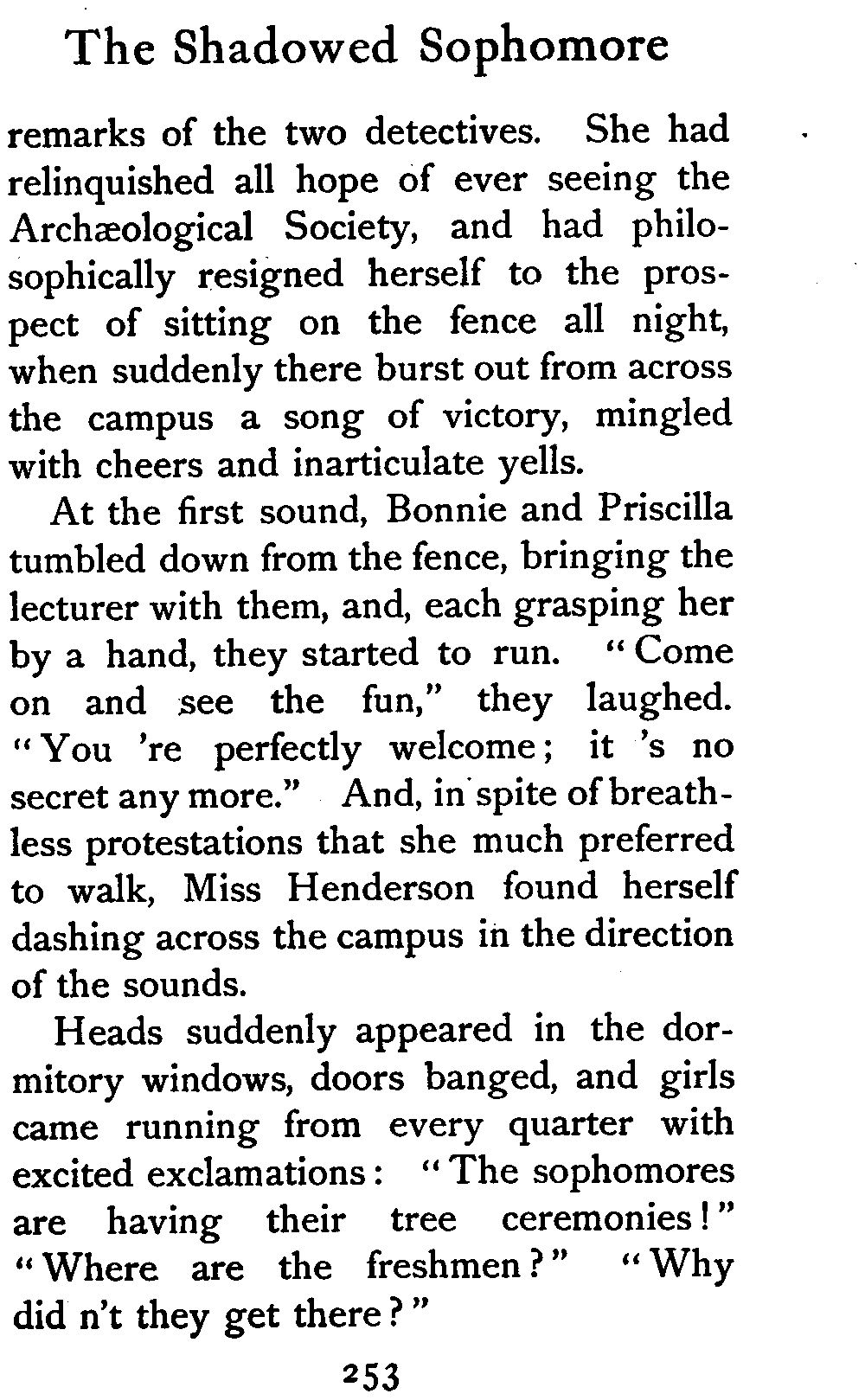 The Shadowed Sophomore

remarks of the two detectives. She had relinquished all hope of ever seeing the Archæological Society, and had philosophically resigned herself to the prospect of sitting on the fence all night, when suddenly there burst out from across the campus a song of victory, mingled with cheers and inarticulate yells.

At the first sound, Bonnie and Priscilla tumbled down from the fence, bringing the lecturer with them, and, each grasping her by a hand, they started to run. "Come on and see the fun," they laughed. "You 're perfectly welcome; it 's no secret any more." And, in spite of breathless protestations that she much preferred to walk, Miss Henderson found herself dashing across the campus in the direction of the sounds.

Heads suddenly appeared in the dormitory windows, doors banged, and girls came running from every quarter with excited exclamations: "The sophomores are having their tree ceremonies!" "Where are the freshmen?" "Why did n't they get there?"

253